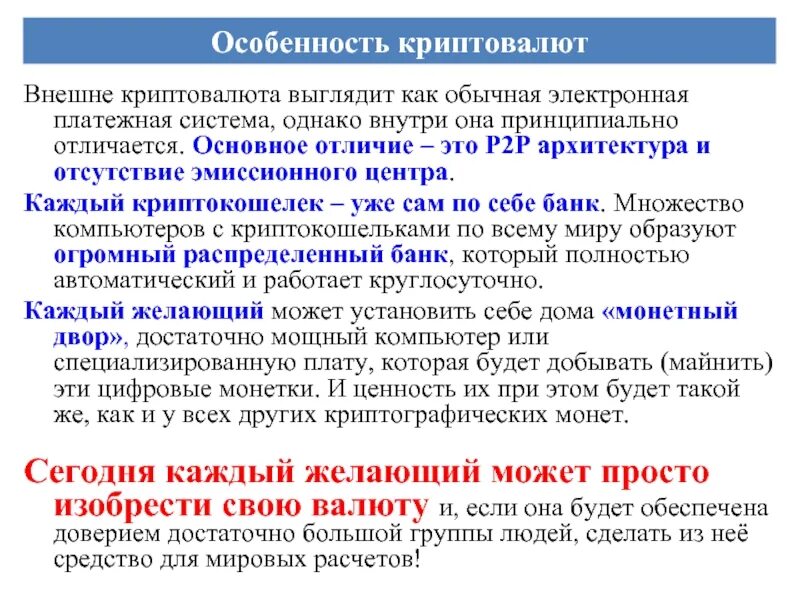 Особенность криптовалют

Внешне криптовалюта выглядит как обычная электронная платежная система, однако внутри она принципиально отличается. Основное отличие – это P2P архитектура и отсутствие эмиссионного центра.

Каждый криптокошелек – уже сам по себе банк. Множество компьютеров с криптокошельками по всему миру образуют огромный распределенный банк, который полностью автоматический и работает круглосуточно.

Каждый желающий может установить себе дома «монетный двор», достаточно мощный компьютер или специализированную плату, которая будет добывать (майнить) эти цифровые монетки. И ценность их при этом будет такой же, как и у всех других криптографических монет.

Сегодня каждый желающий может просто изобрести свою валюту и, если она будет обеспечена доверием достаточно большой группы людей, сделать из неё средство для мировых расчетов!